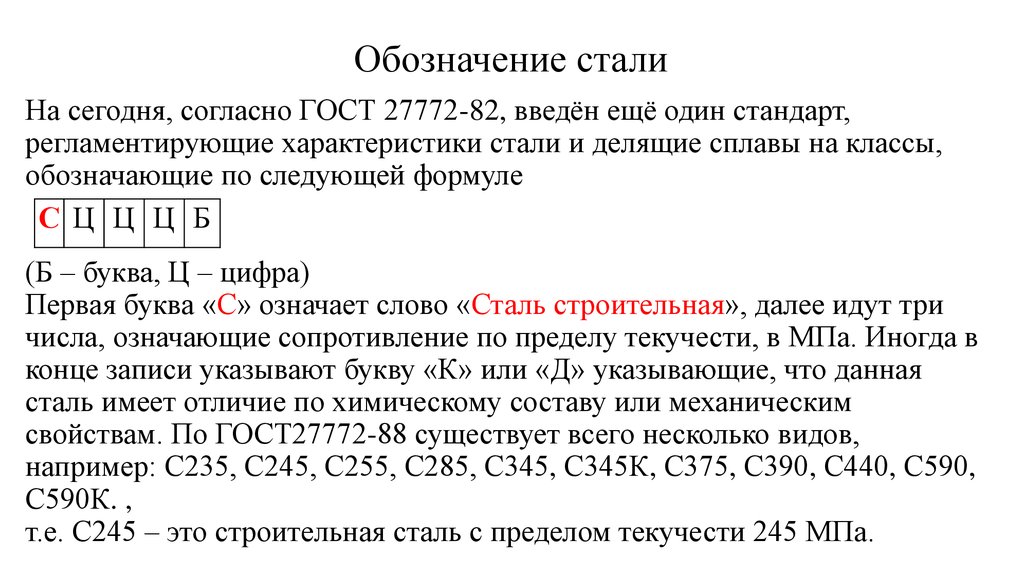 Обозначение стали

На сегодня, согласно ГОСТ 27772-82, введён ещё один стандарт, регламентирующие характеристики стали и делящие сплавы на классы, обозначающие по следующей формуле

| С | Ц | Ц | Ц | Б |
|---|---|---|---|---|

(Б – буква, Ц – цифра)
Первая буква «С» означает слово «Сталь строительная», далее идут три числа, означающие сопротивление по пределу текучести, в МПа. Иногда в конце записи указывают букву «К» или «Д» указывающие, что данная сталь имеет отличие по химическому составу или механическим свойствам. По ГОСТ27772-88 существует всего несколько видов, например: С235, С245, С255, С285, С345, С345К, С375, С390, С440, С590, С590К. ,
т.е. С245 – это строительная сталь с пределом текучести 245 МПа.